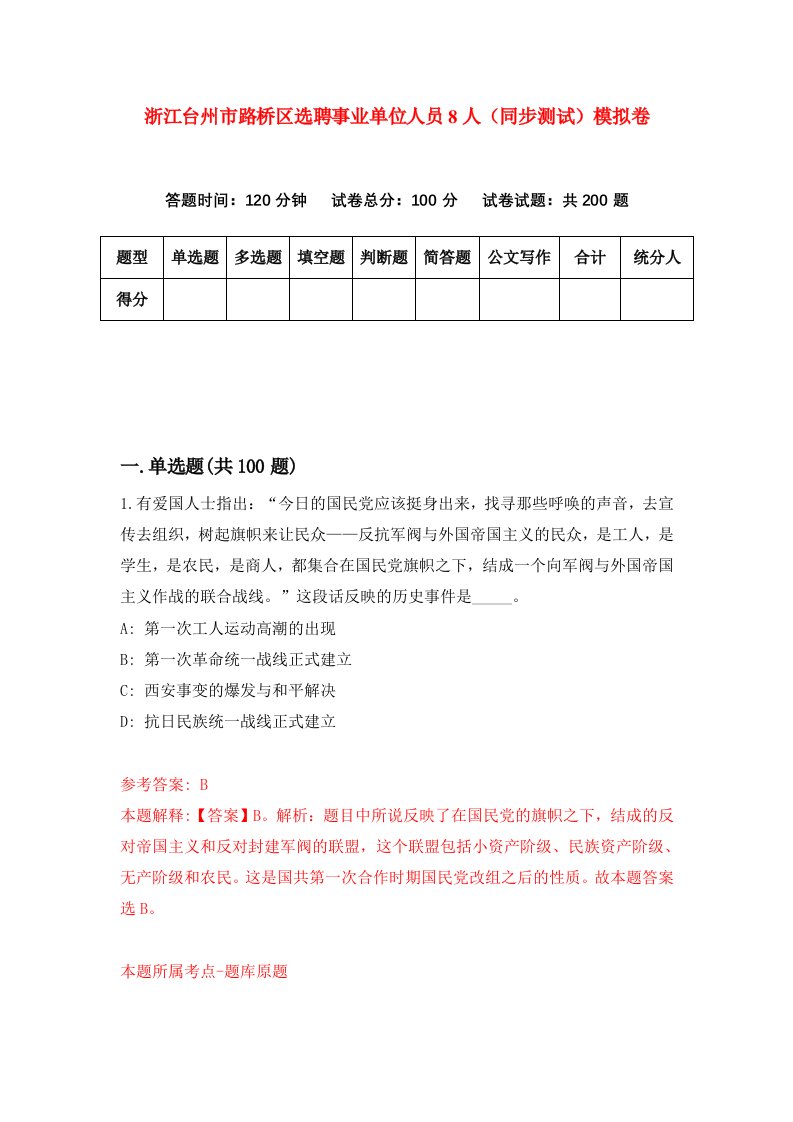 浙江台州市路桥区选聘事业单位人员8人（同步测试）模拟卷

答题时间：120分钟　试卷总分：100分　试卷试题：共200题

| 题型 | 单选题 | 多选题 | 填空题 | 判断题 | 简答题 | 公文写作 | 合计 | 统分人 |
|---|---|---|---|---|---|---|---|---|
| 得分 | | | | | | | | |

一.单选题(共100题)

1.有爱国人士指出：“今日的国民党应该挺身出来，找寻那些呼唤的声音，去宣传去组织，树起旗帜来让民众——反抗军阀与外国帝国主义的民众，是工人，是学生，是农民，是商人，都集合在国民党旗帜之下，结成一个向军阀与外国帝国主义作战的联合战线。”这段话反映的历史事件是_____。

A: 第一次工人运动高潮的出现

B: 第一次革命统一战线正式建立

C: 西安事变的爆发与和平解决

D: 抗日民族统一战线正式建立

参考答案: B

本题解释:【答案】B。解析：题目中所说反映了在国民党的旗帜之下，结成的反对帝国主义和反对封建军阀的联盟，这个联盟包括小资产阶级、民族资产阶级、无产阶级和农民。这是国共第一次合作时期国民党改组之后的性质。故本题答案选B。

本题所属考点-题库原题